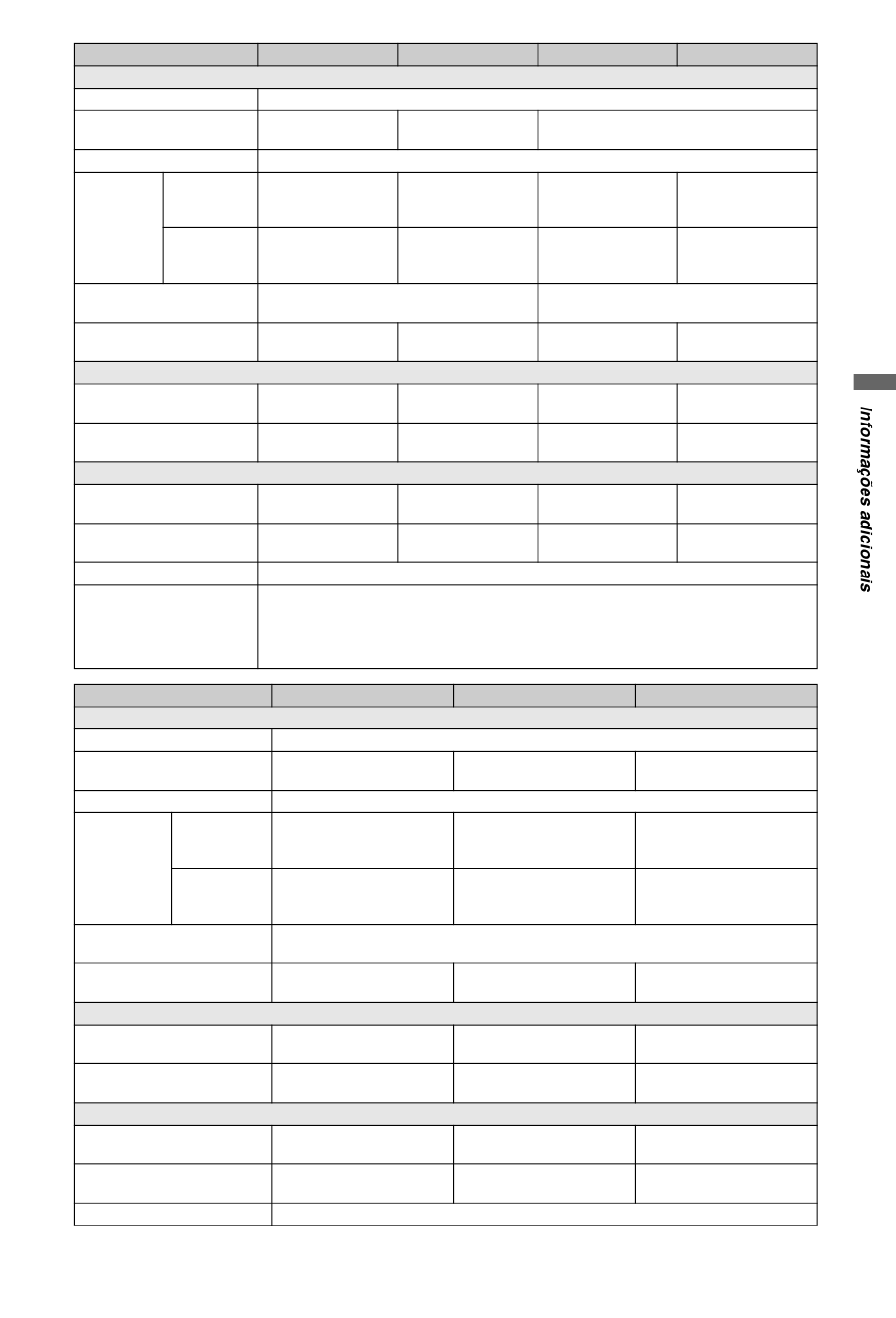 Informações adicionais